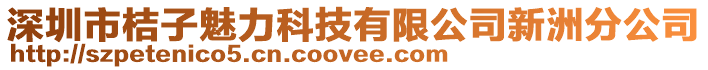 深圳市桔子魅力科技有限公司新洲分公司
http://szpetenico5.cn.coovee.com